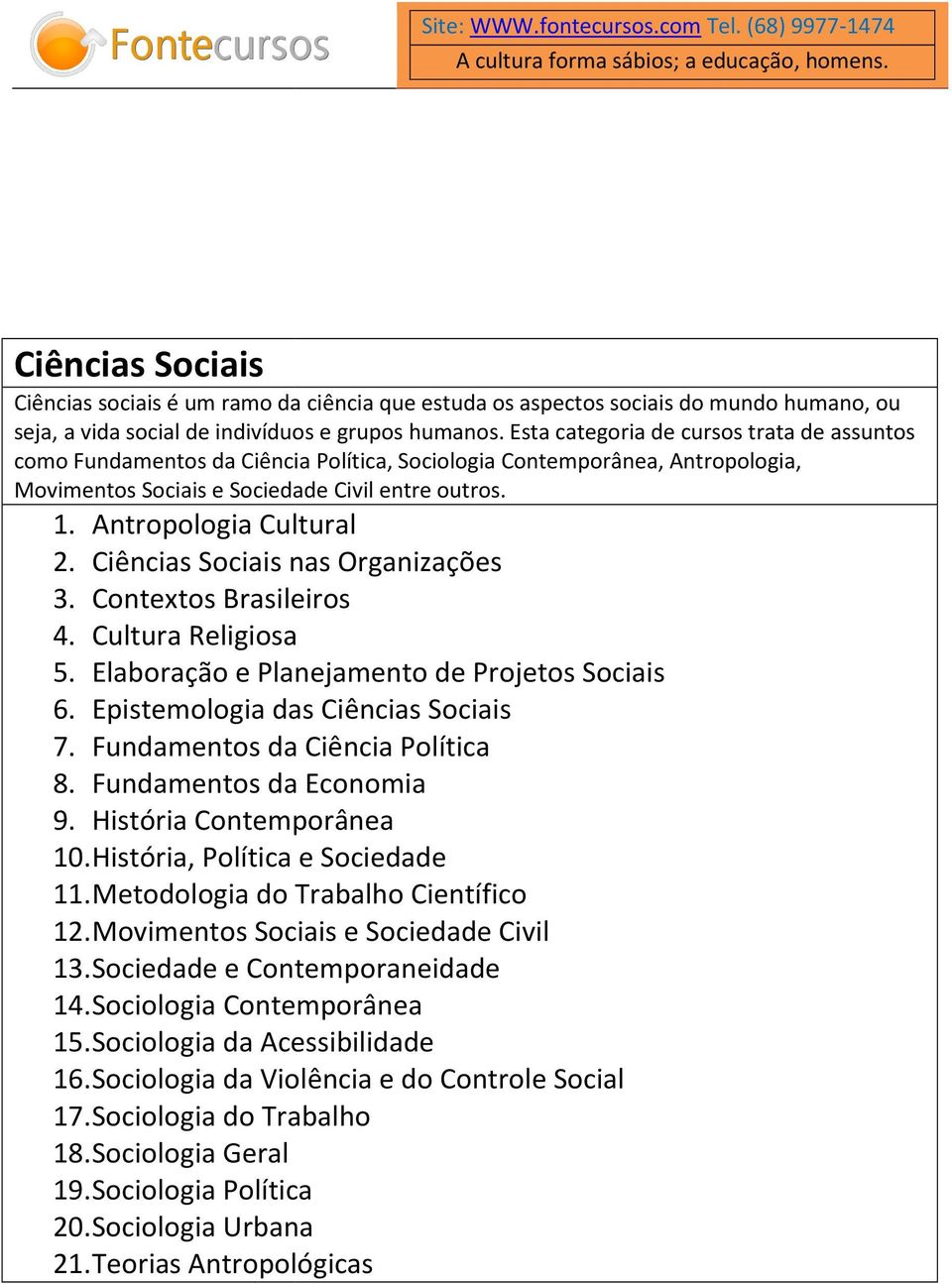 Fontecursos

Site: WWW.fontecursos.com Tel. (68) 9977-1474
A cultura forma sábios; a educação, homens.

Ciências Sociais

Ciências sociais é um ramo da ciência que estuda os aspectos sociais do mundo humano, ou seja, a vida social de indivíduos e grupos humanos. Esta categoria de cursos trata de assuntos como Fundamentos da Ciência Política, Sociologia Contemporânea, Antropologia, Movimentos Sociais e Sociedade Civil entre outros.

1. Antropologia Cultural
2. Ciências Sociais nas Organizações
3. Contextos Brasileiros
4. Cultura Religiosa
5. Elaboração e Planejamento de Projetos Sociais
6. Epistemologia das Ciências Sociais
7. Fundamentos da Ciência Política
8. Fundamentos da Economia
9. História Contemporânea
10. História, Política e Sociedade
11. Metodologia do Trabalho Científico
12. Movimentos Sociais e Sociedade Civil
13. Sociedade e Contemporaneidade
14. Sociologia Contemporânea
15. Sociologia da Acessibilidade
16. Sociologia da Violência e do Controle Social
17. Sociologia do Trabalho
18. Sociologia Geral
19. Sociologia Política
20. Sociologia Urbana
21. Teorias Antropológicas